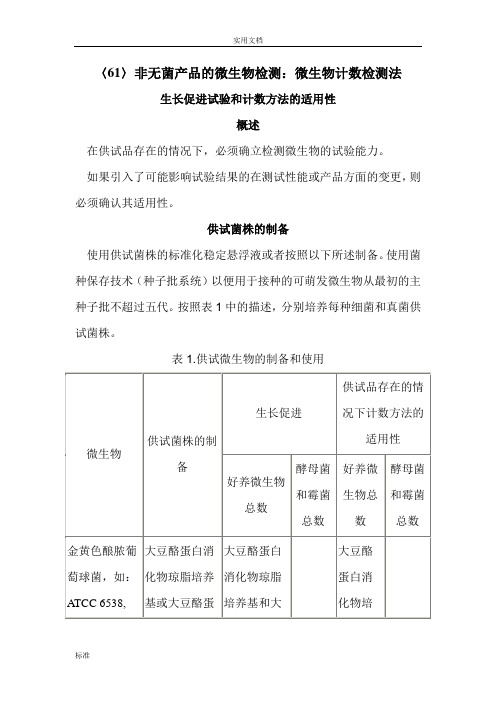 实用文档

〈61〉非无菌产品的微生物检测：微生物计数检测法

生长促进试验和计数方法的适用性

概述

在供试品存在的情况下，必须确立检测微生物的试验能力。

如果引入了可能影响试验结果的在测试性能或产品方面的变更，则必须确认其适用性。

供试菌株的制备

使用供试菌株的标准化稳定悬浮液或者按照以下所述制备。使用菌种保存技术（种子批系统）以便用于接种的可萌发微生物从最初的主种子批不超过五代。按照表 1 中的描述，分别培养每种细菌和真菌供试菌株。

表 1.供试微生物的制备和使用

| 微生物 | 供试菌株的制备 | 生长促进 | | 供试品存在的情况下计数方法的适用性 | |
|---|---|---|---|---|---|
| | | 好养微生物总数 | 酵母菌和霉菌总数 | 好养微生物总数 | 酵母菌和霉菌总数 |
| 金黄色酿脓葡萄球菌，如：ATCC 6538, | 大豆酪蛋白消化物琼脂培养基或大豆酪蛋 | 大豆酪蛋白消化物琼脂培养基和大 | | 大豆酪蛋白消化物培 | |

标准